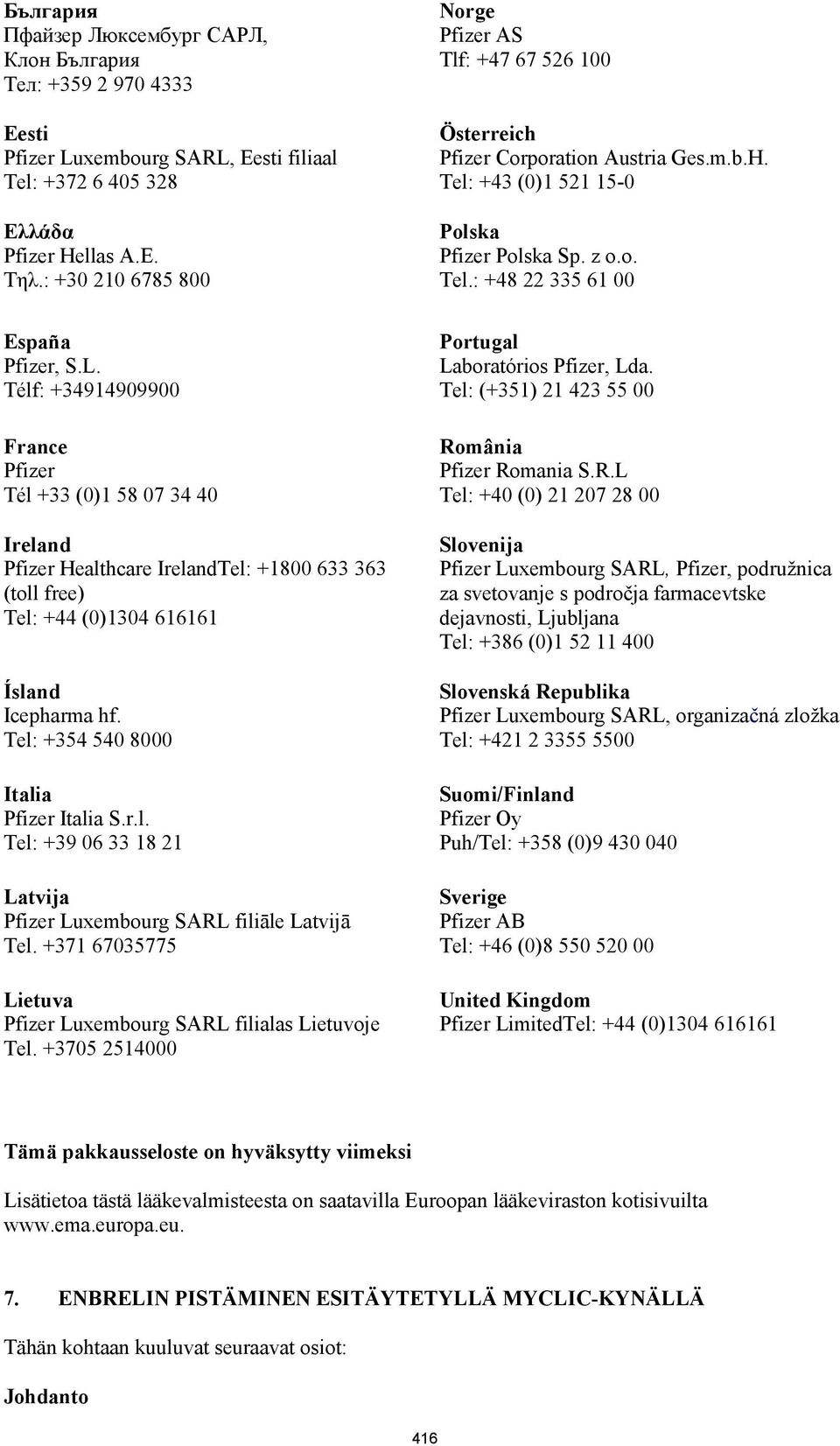 България
Пфайзер Люксембург САРЛ, Клон България
Тел: +359 2 970 4333

Eesti
Pfizer Luxembourg SARL, Eesti filiaal
Tel: +372 6 405 328

Ελλάδα
Pfizer Hellas A.E.
Τηλ.: +30 210 6785 800

España
Pfizer, S.L.
Télf: +34914909900

France
Pfizer
Tél +33 (0)1 58 07 34 40

Ireland
Pfizer Healthcare IrelandTel: +1800 633 363 (toll free)
Tel: +44 (0)1304 616161

Ísland
Icepharma hf.
Tel: +354 540 8000

Italia
Pfizer Italia S.r.l.
Tel: +39 06 33 18 21

Latvija
Pfizer Luxembourg SARL filiāle Latvijā
Tel. +371 67035775

Lietuva
Pfizer Luxembourg SARL filialas Lietuvoje
Tel. +3705 2514000

Norge
Pfizer AS
Tlf: +47 67 526 100

Österreich
Pfizer Corporation Austria Ges.m.b.H.
Tel: +43 (0)1 521 15-0

Polska
Pfizer Polska Sp. z o.o.
Tel.: +48 22 335 61 00

Portugal
Laboratórios Pfizer, Lda.
Tel: (+351) 21 423 55 00

România
Pfizer Romania S.R.L
Tel: +40 (0) 21 207 28 00

Slovenija
Pfizer Luxembourg SARL, Pfizer, podružnica za svetovanje s področja farmacevtske dejavnosti, Ljubljana
Tel: +386 (0)1 52 11 400

Slovenská Republika
Pfizer Luxembourg SARL, organizačná zložka
Tel: +421 2 3355 5500

Suomi/Finland
Pfizer Oy
Puh/Tel: +358 (0)9 430 040

Sverige
Pfizer AB
Tel: +46 (0)8 550 520 00

United Kingdom
Pfizer LimitedTel: +44 (0)1304 616161

Tämä pakkausseloste on hyväksytty viimeksi

Lisätietoa tästä lääkevalmisteesta on saatavilla Euroopan lääkeviraston kotisivuilta www.ema.europa.eu.

7. ENBRELIN PISTÄMINEN ESITÄYTETYLLÄ MYCLIC-KYNÄLLÄ

Tähän kohtaan kuuluvat seuraavat osiot:

Johdanto

416